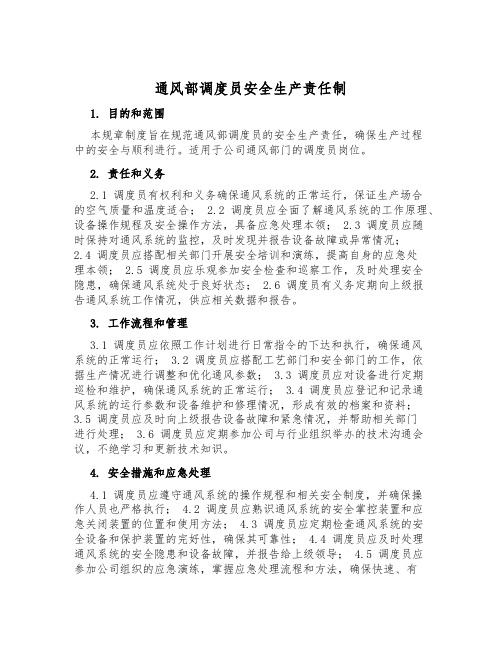 通风部调度员安全生产责任制

1. 目的和范围

本规章制度旨在规范通风部调度员的安全生产责任，确保生产过程中的安全与顺利进行。适用于公司通风部门的调度员岗位。

2. 责任和义务

2.1 调度员有权利和义务确保通风系统的正常运行，保证生产场合的空气质量和温度适合； 2.2 调度员应全面了解通风系统的工作原理、设备操作规程及安全操作方法，具备应急处理本领； 2.3 调度员应随时保持对通风系统的监控，及时发现并报告设备故障或异常情况； 2.4 调度员应搭配相关部门开展安全培训和演练，提高自身的应急处理本领； 2.5 调度员应乐观参加安全检查和巡察工作，及时处理安全隐患，确保通风系统处于良好状态； 2.6 调度员有义务定期向上级报告通风系统工作情况，供应相关数据和报告。

3. 工作流程和管理

3.1 调度员应依照工作计划进行日常指令的下达和执行，确保通风系统的正常运行； 3.2 调度员应搭配工艺部门和安全部门的工作，依据生产情况进行调整和优化通风参数； 3.3 调度员应对设备进行定期巡检和维护，确保通风系统的正常运行； 3.4 调度员应登记和记录通风系统的运行参数和设备维护和修理情况，形成有效的档案和资料； 3.5 调度员应及时向上级报告设备故障和紧急情况，并帮助相关部门进行处理； 3.6 调度员应定期参加公司与行业组织举办的技术沟通会议，不绝学习和更新技术知识。

4. 安全措施和应急处理

4.1 调度员应遵守通风系统的操作规程和相关安全制度，并确保操作人员也严格执行； 4.2 调度员应熟识通风系统的安全掌控装置和应急关闭装置的位置和使用方法； 4.3 调度员应定期检查通风系统的安全设备和保护装置的完好性，确保其可靠性； 4.4 调度员应及时处理通风系统的安全隐患和设备故障，并报告给上级领导； 4.5 调度员应参加公司组织的应急演练，掌握应急处理流程和方法，确保快速、有